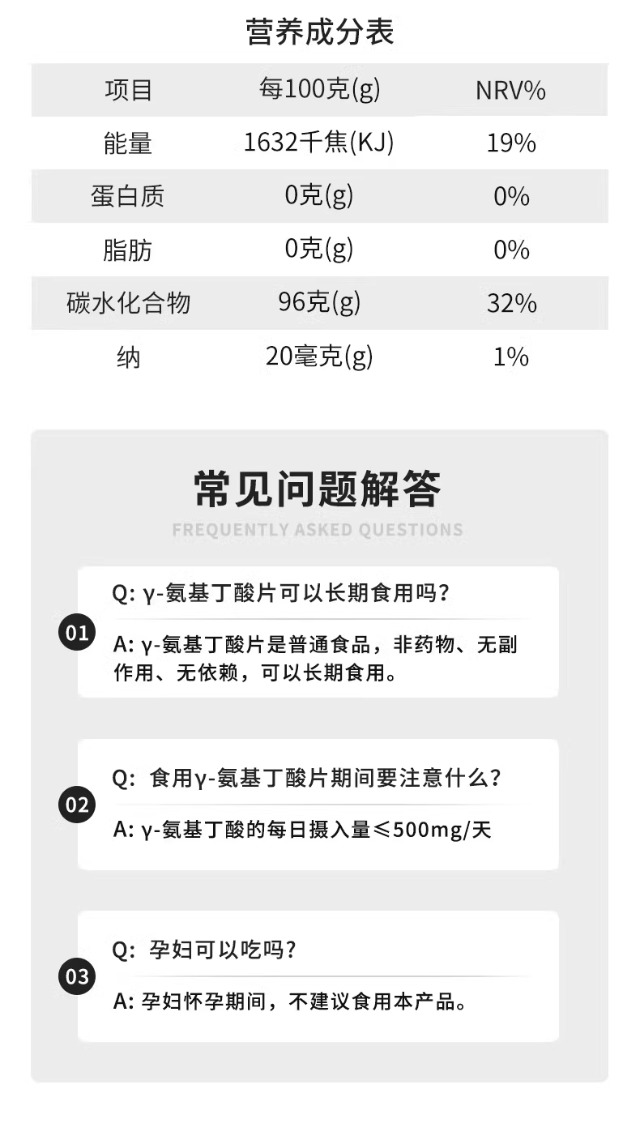 营养成分表

| 项目 | 每100克(g) | NRV% |
|---|---|---|
| 能量 | 1632千焦(KJ) | 19% |
| 蛋白质 | 0克(g) | 0% |
| 脂肪 | 0克(g) | 0% |
| 碳水化合物 | 96克(g) | 32% |
| 纳 | 20毫克(g) | 1% |

常见问题解答
FREQUENTLY ASKED QUESTIONS

01
Q: γ-氨基丁酸片可以长期食用吗?
A: γ-氨基丁酸片是普通食品，非药物、无副作用、无依赖，可以长期食用。

02
Q: 食用γ-氨基丁酸片期间要注意什么?
A: γ-氨基丁酸的每日摄入量≤500mg/天

03
Q: 孕妇可以吃吗?
A: 孕妇怀孕期间，不建议食用本产品。